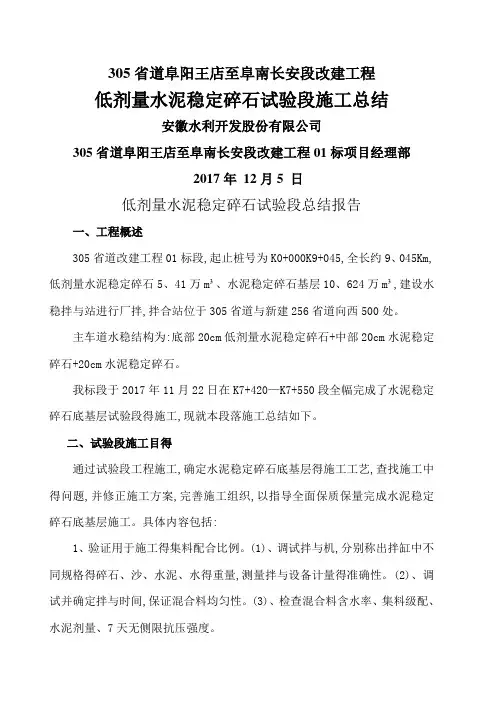 305 省道阜阳王店至阜南长安段改建工程

低剂量水泥稳定碎石试验段施工总结

安徽水利开发股份有限公司

305 省道阜阳王店至阜南长安段改建工程 01 标项目经理部

2017 年 12 月 5 日

低剂量水泥稳定碎石试验段总结报告

一、工程概述

305 省道改建工程 01 标段,起止桩号为 K0+000K9+045,全长约 9、045Km,低剂量水泥稳定碎石 5、41 万 $m^3$、水泥稳定碎石基层 10、624 万 $m^3$,建设水稳拌与站进行厂拌,拌合站位于 305 省道与新建 256 省道向西 500 处。

主车道水稳结构为:底部 20cm 低剂量水泥稳定碎石+中部 20cm 水泥稳定碎石+20cm 水泥稳定碎石。

我标段于 2017 年 11 月 22 日在 K7+420—K7+550 段全幅完成了水泥稳定碎石底基层试验段得施工,现就本段落施工总结如下。

二、试验段施工目得

通过试验段工程施工,确定水泥稳定碎石底基层得施工工艺,查找施工中得问题,并修正施工方案,完善施工组织,以指导全面保质保量完成水泥稳定碎石底基层施工。具体内容包括:

1、验证用于施工得集料配合比例。(1)、调试拌与机,分别称出拌缸中不同规格得碎石、沙、水泥、水得重量,测量拌与设备计量得准确性。(2)、调试并确定拌与时间,保证混合料均匀性。(3)、检查混合料含水率、集料级配、水泥剂量、7 天无侧限抗压强度。